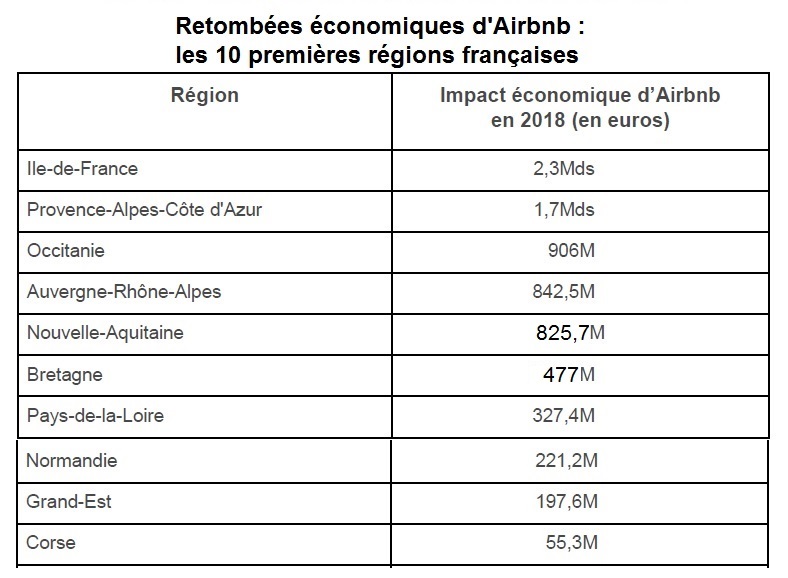 Retombées économiques d'Airbnb :
les 10 premières régions françaises

| Région | Impact économique d'Airbnb en 2018 (en euros) |
|---|---|
| Ile-de-France | 2,3Mds |
| Provence-Alpes-Côte d'Azur | 1,7Mds |
| Occitanie | 906M |
| Auvergne-Rhône-Alpes | 842,5M |
| Nouvelle-Aquitaine | 825,7M |
| Bretagne | 477M |
| Pays-de-la-Loire | 327,4M |
| Normandie | 221,2M |
| Grand-Est | 197,6M |
| Corse | 55,3M |